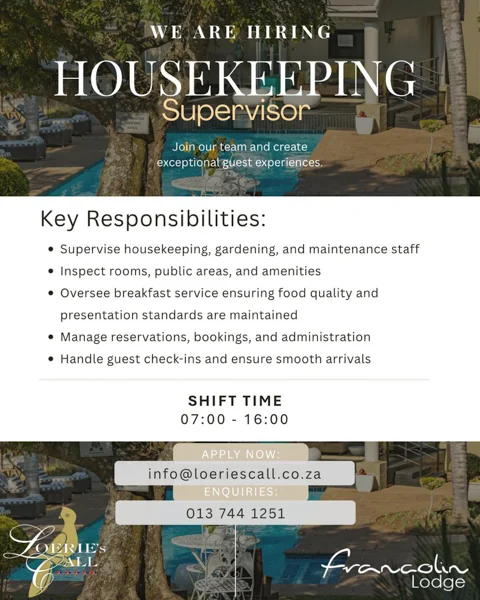 WE ARE HIRING
HOUSEKEEPING
Supervisor

Join our team and create exceptional guest experiences.

Key Responsibilities:

• Supervise housekeeping, gardening, and maintenance staff
• Inspect rooms, public areas, and amenities
• Oversee breakfast service ensuring food quality and presentation standards are maintained
• Manage reservations, bookings, and administration
• Handle guest check-ins and ensure smooth arrivals

SHIFT TIME
07:00 - 16:00

APPLY NOW:
info@loeriescall.co.za
ENQUIRIES:
013 744 1251

LOERIE's CALL

francolin Lodge